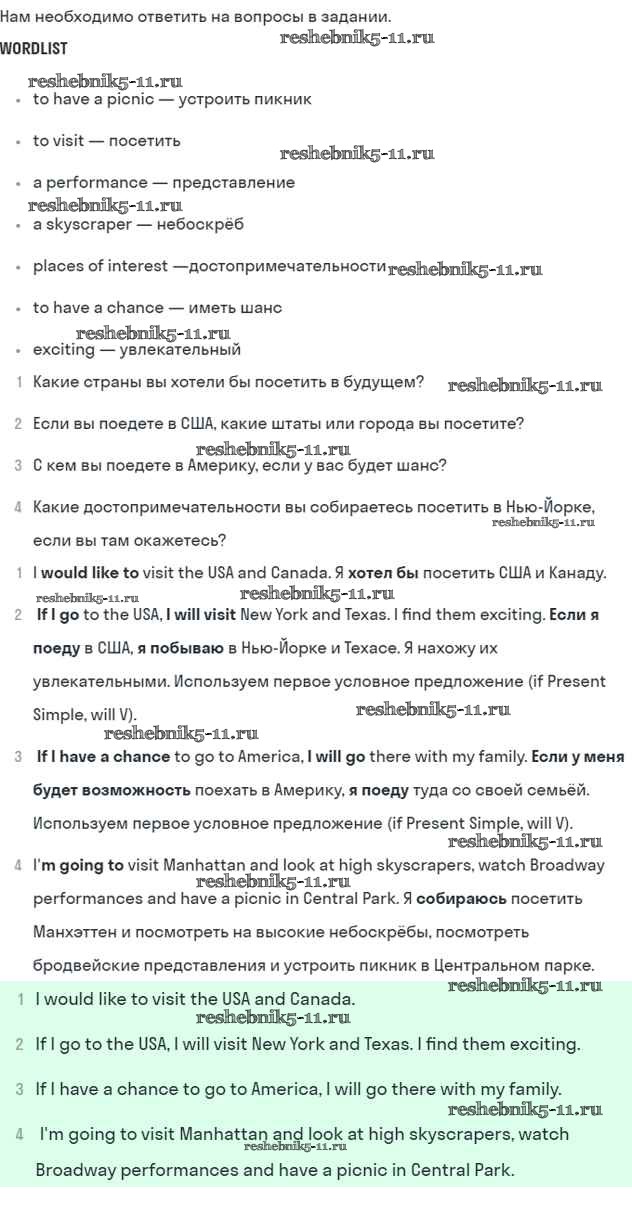 Нам необходимо ответить на вопросы в задании.

WORDLIST

reshebnik5-11.ru

reshebnik5-11.ru

- to have a picnic — устроить пикник
- to visit — посетить

reshebnik5-11.ru

- a performance — представление

reshebnik5-11.ru

- a skyscraper — небоскрёб
- places of interest —достопримечательности reshebnik5-11.ru
- to have a chance — иметь шанс

reshebnik5-11.ru

- exciting — увлекательный

1 Какие страны вы хотели бы посетить в будущем? reshebnik5-11.ru

2 Если вы поедете в США, какие штаты или города вы посетите?

reshebnik5-11.ru

3 С кем вы поедете в Америку, если у вас будет шанс?

4 Какие достопримечательности вы собираетесь посетить в Нью-Йорке, reshebnik5-11.ru если вы там окажетесь?

1 I **would like to** visit the USA and Canada. Я **хотел бы** посетить США и Канаду.

reshebnik5-11.ru reshebnik5-11.ru

2 **If I go** to the USA, **I will visit** New York and Texas. I find them exciting. **Если я поеду** в США, **я побываю** в Нью-Йорке и Техасе. Я нахожу их увлекательными. Используем первое условное предложение (if Present Simple, will V). reshebnik5-11.ru

reshebnik5-11.ru

3 **If I have a chance** to go to America, **I will go** there with my family. **Если у меня будет возможность** поехать в Америку, **я поеду** туда со своей семьёй. Используем первое условное предложение (if Present Simple, will V). reshebnik5-11.ru

4 I'**m going to** visit Manhattan and look at high skyscrapers, watch Broadway reshebnik5-11.ru performances and have a picnic in Central Park. Я **собираюсь** посетить Манхэттен и посмотреть на высокие небоскрёбы, посмотреть бродвейские представления и устроить пикник в Центральном парке. reshebnik5-11.ru

1 I would like to visit the USA and Canada. reshebnik5-11.ru

2 If I go to the USA, I will visit New York and Texas. I find them exciting.

3 If I have a chance to go to America, I will go there with my family. reshebnik5-11.ru

4 I'm going to visit Manhattan and look at high skyscrapers, watch reshebnik5-11.ru Broadway performances and have a picnic in Central Park.